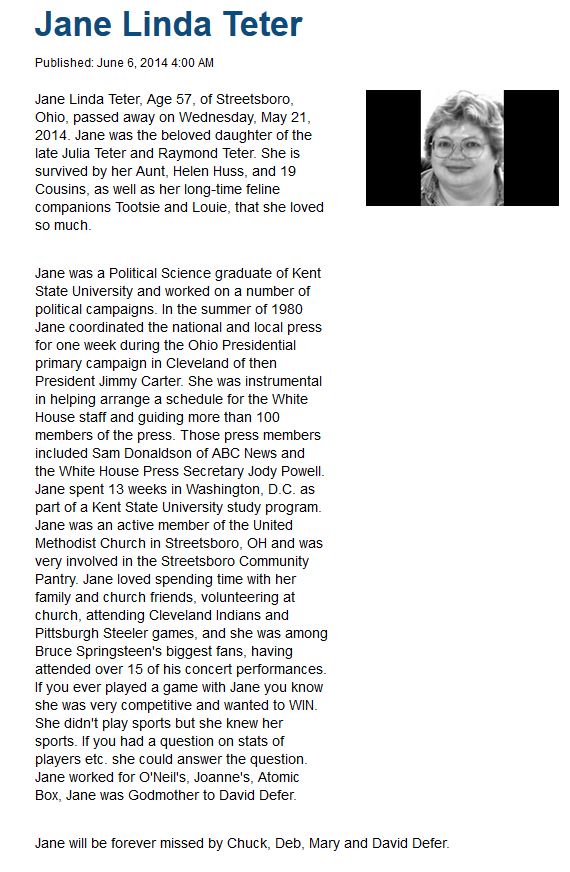 Jane Linda Teter

Published: June 6, 2014 4:00 AM

Jane Linda Teter, Age 57, of Streetsboro, Ohio, passed away on Wednesday, May 21, 2014. Jane was the beloved daughter of the late Julia Teter and Raymond Teter. She is survived by her Aunt, Helen Huss, and 19 Cousins, as well as her long-time feline companions Tootsie and Louie, that she loved so much.

Jane was a Political Science graduate of Kent State University and worked on a number of political campaigns. In the summer of 1980 Jane coordinated the national and local press for one week during the Ohio Presidential primary campaign in Cleveland of then President Jimmy Carter. She was instrumental in helping arrange a schedule for the White House staff and guiding more than 100 members of the press. Those press members included Sam Donaldson of ABC News and the White House Press Secretary Jody Powell. Jane spent 13 weeks in Washington, D.C. as part of a Kent State University study program. Jane was an active member of the United Methodist Church in Streetsboro, OH and was very involved in the Streetsboro Community Pantry. Jane loved spending time with her family and church friends, volunteering at church, attending Cleveland Indians and Pittsburgh Steeler games, and she was among Bruce Springsteen's biggest fans, having attended over 15 of his concert performances. If you ever played a game with Jane you know she was very competitive and wanted to WIN. She didn't play sports but she knew her sports. If you had a question on stats of players etc. she could answer the question. Jane worked for O'Neil's, Joanne's, Atomic Box, Jane was Godmother to David Defer.

Jane will be forever missed by Chuck, Deb, Mary and David Defer.